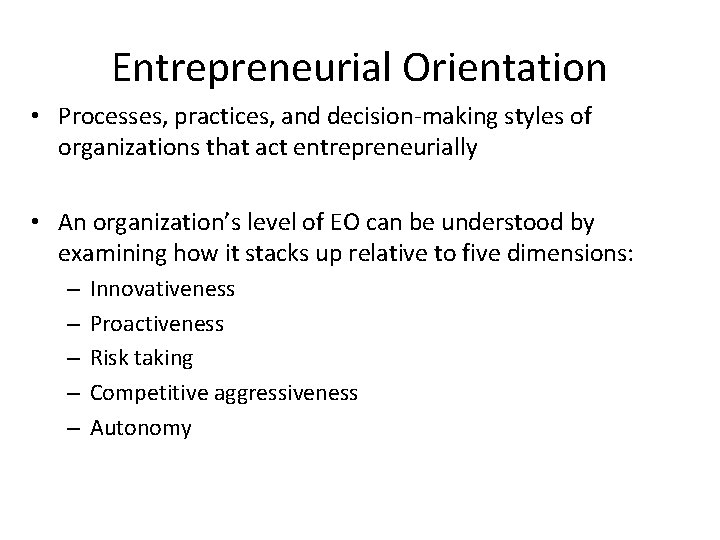 Entrepreneurial Orientation

• Processes, practices, and decision-making styles of organizations that act entrepreneurially

• An organization’s level of EO can be understood by examining how it stacks up relative to five dimensions:
– Innovativeness
– Proactiveness
– Risk taking
– Competitive aggressiveness
– Autonomy